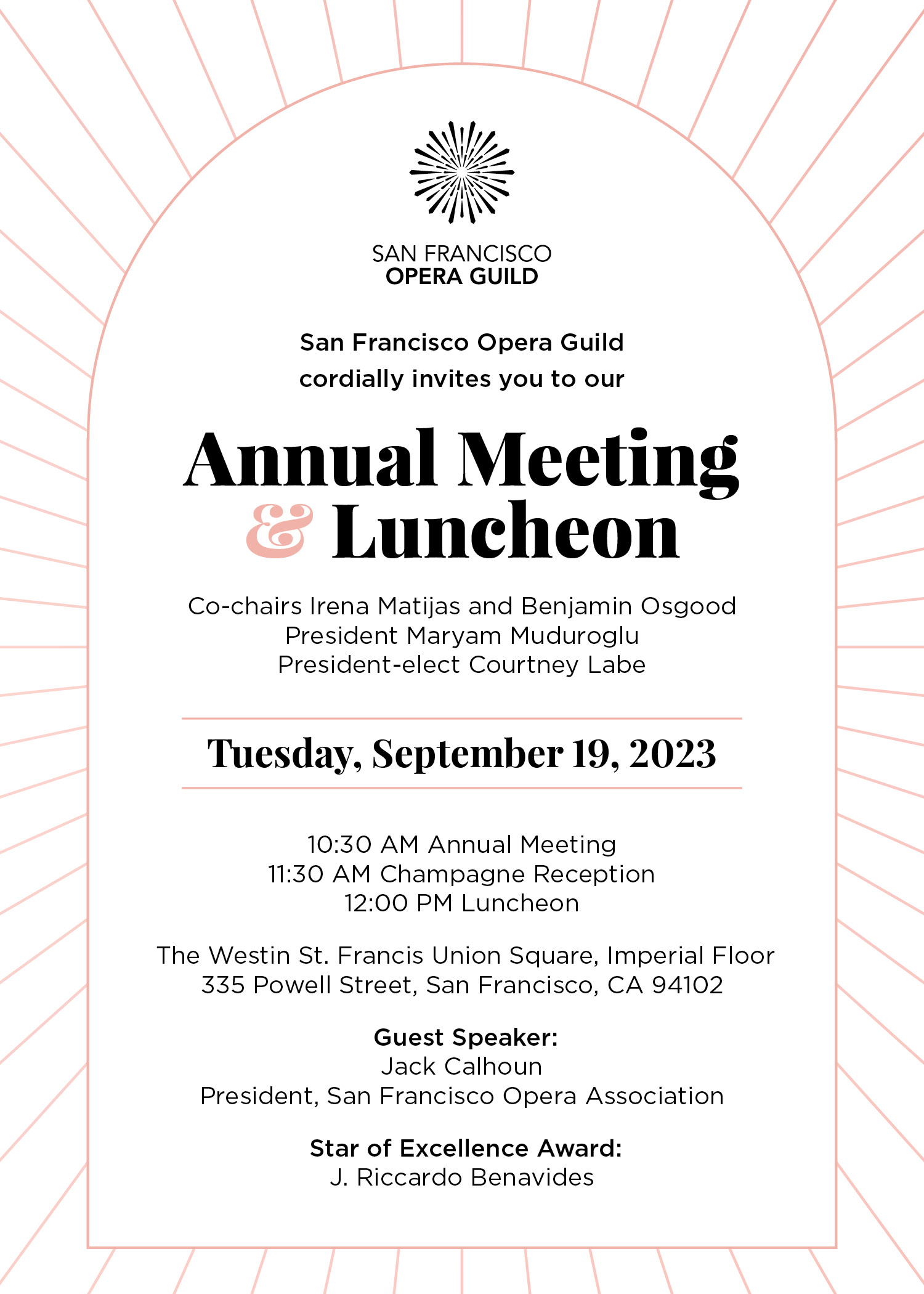 SAN FRANCISCO
OPERA GUILD

San Francisco Opera Guild
cordially invites you to our

Annual Meeting
& Luncheon

Co-chairs Irena Matijas and Benjamin Osgood
President Maryam Muduroglu
President-elect Courtney Labe

Tuesday, September 19, 2023

10:30 AM Annual Meeting
11:30 AM Champagne Reception
12:00 PM Luncheon

The Westin St. Francis Union Square, Imperial Floor
335 Powell Street, San Francisco, CA 94102

Guest Speaker:
Jack Calhoun
President, San Francisco Opera Association

Star of Excellence Award:
J. Riccardo Benavides